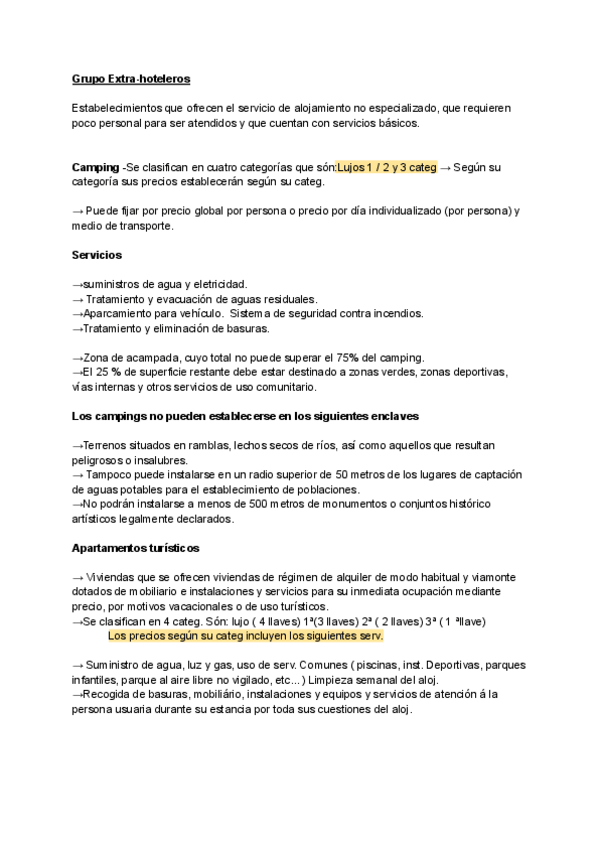 Grupo Extra-hoteleros

Estabelecimientos que ofrecen el servicio de alojamiento no especializado, que requieren poco personal para ser atendidos y que cuentan con servicios básicos.

Camping -Se clasifican en cuatro categorías que són:Lujos 1 / 2 y 3 categ → Según su categoría sus precios establecerán según su categ.

→ Puede fijar por precio global por persona o precio por día individualizado (por persona) y medio de transporte.

Servicios

→suministros de agua y eletricidad.
→ Tratamiento y evacuación de aguas residuales.
→Aparcamiento para vehículo. Sistema de seguridad contra incendios.
→Tratamiento y eliminación de basuras.

→Zona de acampada, cuyo total no puede superar el 75% del camping.
→El 25 % de superficie restante debe estar destinado a zonas verdes, zonas deportivas, vías internas y otros servicios de uso comunitario.

Los campings no pueden establecerse en los siguientes enclaves

→Terrenos situados en ramblas, lechos secos de ríos, así como aquellos que resultan peligrosos o insalubres.
→ Tampoco puede instalarse en un radio superior de 50 metros de los lugares de captación de aguas potables para el establecimiento de poblaciones.
→No podrán instalarse a menos de 500 metros de monumentos o conjuntos histórico artísticos legalmente declarados.

Apartamentos turísticos

→ Viviendas que se ofrecen viviendas de régimen de alquiler de modo habitual y viamonte dotados de mobiliario e instalaciones y servicios para su inmediata ocupación mediante precio, por motivos vacacionales o de uso turísticos.
→Se clasifican en 4 categ. Són: lujo ( 4 llaves) 1ª(3 llaves) 2ª ( 2 llaves) 3ª ( 1 ªllave)
Los precios según su categ incluyen los siguientes serv.

→ Suministro de agua, luz y gas, uso de serv. Comunes ( piscinas, inst. Deportivas, parques infantiles, parque al aire libre no vigilado, etc...) Limpieza semanal del aloj.
→Recogida de basuras, mobiliário, instalaciones y equipos y servicios de atención á la persona usuaria durante su estancia por toda sus cuestiones del aloj.